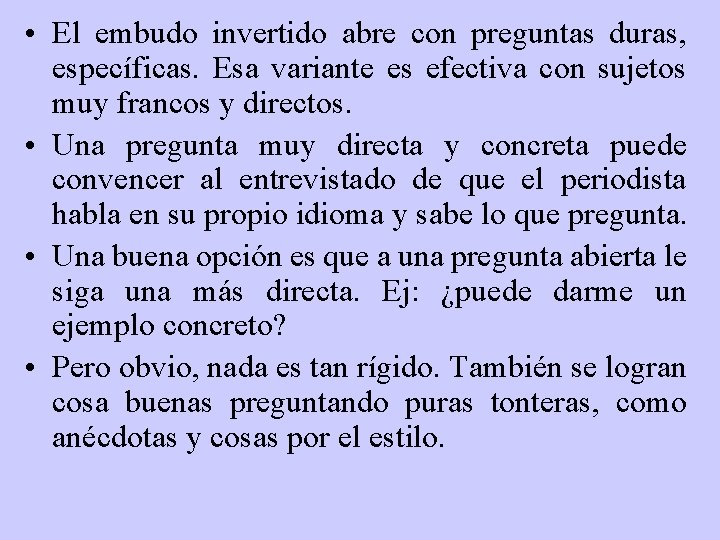 • El embudo invertido abre con preguntas duras, específicas. Esa variante es efectiva con sujetos muy francos y directos.

• Una pregunta muy directa y concreta puede convencer al entrevistado de que el periodista habla en su propio idioma y sabe lo que pregunta.

• Una buena opción es que a una pregunta abierta le siga una más directa. Ej: ¿puede darme un ejemplo concreto?

• Pero obvio, nada es tan rígido. También se logran cosa buenas preguntando puras tonteras, como anécdotas y cosas por el estilo.